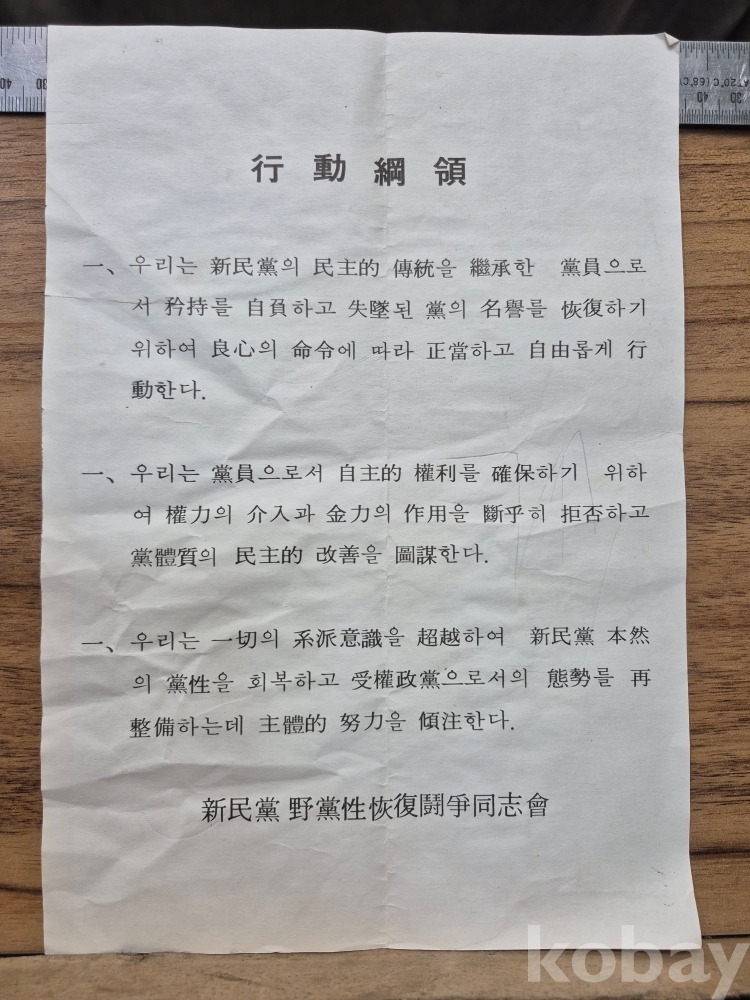 行動綱領

一、우리는 新民黨의 民主的 傳統을 繼承한 黨員으로서 矜持를 自負하고 失墜된 黨의 名譽를 恢復하기 위하여 良心의 命令에 따라 正當하고 自由롭게 行動한다.

一、우리는 黨員으로서 自主的 權利를 確保하기 위하여 權力의 介入과 金力의 作用을 斷乎히 拒否하고 黨體質의 民主的 改善을 圖謀한다.

一、우리는 一切의 系派意識을 超越하여 新民黨 本然의 黨性을 회복하고 受權政黨으로서의 態勢를 再整備하는데 主體的 努力을 傾注한다.

新民黨 野黨性恢復鬪爭同志會

kobay